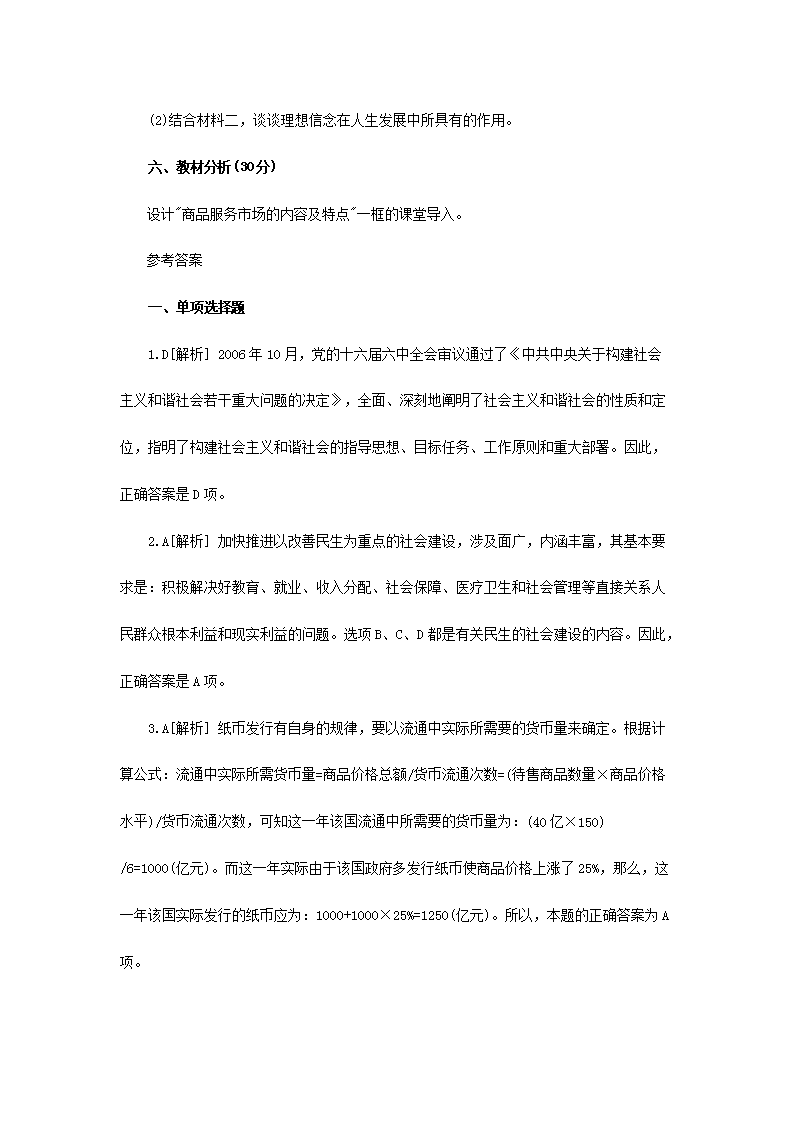 (2)结合材料二，谈谈理想信念在人生发展中所具有的作用。

六、教材分析(30分)

设计"商品服务市场的内容及特点"一框的课堂导入。

参考答案

一、单项选择题

1.D[解析] 2006年10月，党的十六届六中全会审议通过了《中共中央关于构建社会主义和谐社会若干重大问题的决定》，全面、深刻地阐明了社会主义和谐社会的性质和定位，指明了构建社会主义和谐社会的指导思想、目标任务、工作原则和重大部署。因此，正确答案是D项。

2.A[解析] 加快推进以改善民生为重点的社会建设，涉及面广，内涵丰富，其基本要求是：积极解决好教育、就业、收入分配、社会保障、医疗卫生和社会管理等直接关系人民群众根本利益和现实利益的问题。选项B、C、D都是有关民生的社会建设的内容。因此，正确答案是A项。

3.A[解析] 纸币发行有自身的规律，要以流通中实际所需要的货币量来确定。根据计算公式：流通中实际所需货币量=商品价格总额/货币流通次数=(待售商品数量×商品价格水平)/货币流通次数，可知这一年该国流通中所需要的货币量为：(40亿×150)/6=1000(亿元)。而这一年实际由于该国政府多发行纸币使商品价格上涨了25%，那么，这一年该国实际发行的纸币应为：1000+1000×25%=1250(亿元)。所以，本题的正确答案为A项。